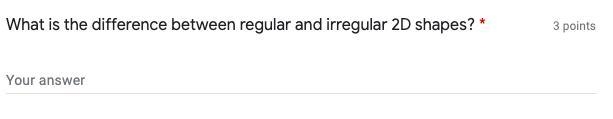 What is the difference between regular and irregular 2D shapes? *

3 points

Your answer